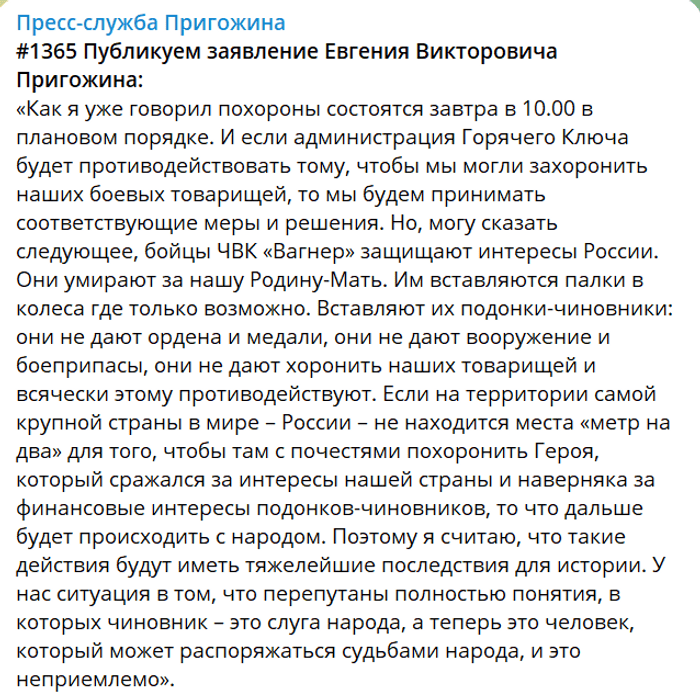 Пресс-служба Пригожина
#1365 Публикуем заявление Евгения Викторовича Пригожина:
«Как я уже говорил похороны состоятся завтра в 10.00 в плановом порядке. И если администрация Горячего Ключа будет противодействовать тому, чтобы мы могли захоронить наших боевых товарищей, то мы будем принимать соответствующие меры и решения. Но, могу сказать следующее, бойцы ЧВК «Вагнер» защищают интересы России. Они умирают за нашу Родину-Мать. Им вставляются палки в колеса где только возможно. Вставляют их подонки-чиновники: они не дают ордена и медали, они не дают вооружение и боеприпасы, они не дают хоронить наших товарищей и всячески этому противодействуют. Если на территории самой крупной страны в мире – России – не находится места «метр на два» для того, чтобы там с почестями похоронить Героя, который сражался за интересы нашей страны и наверняка за финансовые интересы подонков-чиновников, то что дальше будет происходить с народом. Поэтому я считаю, что такие действия будут иметь тяжелейшие последствия для истории. У нас ситуация в том, что перепутаны полностью понятия, в которых чиновник – это слуга народа, а теперь это человек, который может распоряжаться судьбами народа, и это неприемлемо».